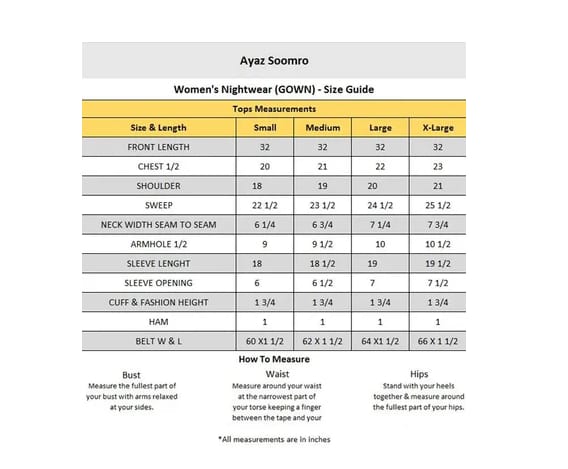 Ayaz Soomro

Women's Nightwear (GOWN) - Size Guide

Tops Measurements

| Size & Length | Small | Medium | Large | X-Large |
|---|---|---|---|---|
| FRONT LENGTH | 32 | 32 | 32 | 32 |
| CHEST 1/2 | 20 | 21 | 22 | 23 |
| SHOULDER | 18 | 19 | 20 | 21 |
| SWEEP | 22 1/2 | 23 1/2 | 24 1/2 | 25 1/2 |
| NECK WIDTH SEAM TO SEAM | 6 1/4 | 6 3/4 | 7 1/4 | 7 3/4 |
| ARMHOLE 1/2 | 9 | 9 1/2 | 10 | 10 1/2 |
| SLEEVE LENGHT | 18 | 18 1/2 | 19 | 19 1/2 |
| SLEEVE OPENING | 6 | 6 1/2 | 7 | 7 1/2 |
| CUFF & FASHION HEIGHT | 1 3/4 | 1 3/4 | 1 3/4 | 1 3/4 |
| HAM | 1 | 1 | 1 | 1 |
| BELT W & L | 60 X1 1/2 | 62 X 1 1/2 | 64 X1 1/2 | 66 X 1 1/2 |

How To Measure

Bust
Measure the fullest part of your bust with arms relaxed at your sides.

Waist
Measure around your waist at the narrowest part of your torse keeping a finger between the tape and your

Hips
Stand with your heels together & measure around the fullest part of your hips.

*All measurements are in inches